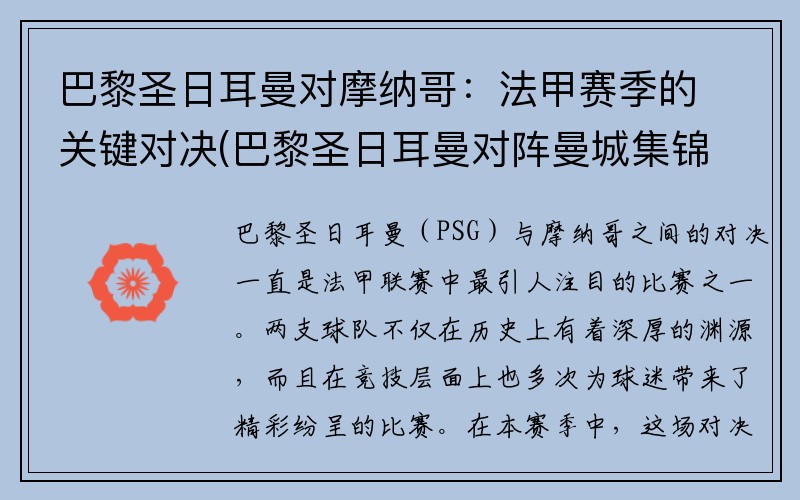 巴黎圣日耳曼对摩纳哥：法甲赛季的关键对决(巴黎圣日耳曼对阵曼城集锦

巴黎圣日耳曼（PSG）与摩纳哥之间的对决一直是法甲联赛中最引人注目的比赛之一。两支球队不仅在历史上有着深厚的渊源，而且在竞技层面上也多次为球迷带来了精彩纷呈的比赛。在本赛季中，这场对决